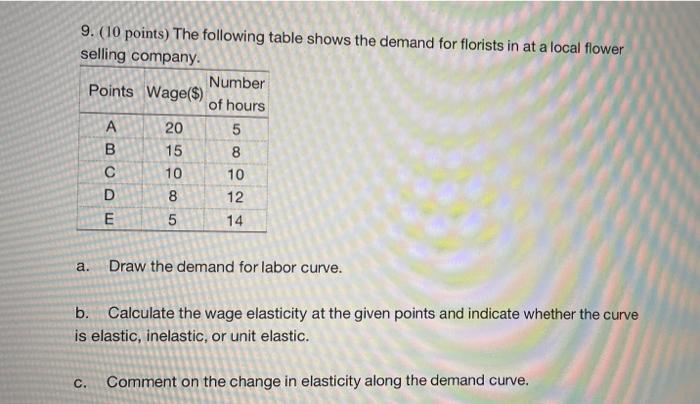 9. (10 points) The following table shows the demand for florists in at a local flower selling company.

| Points | Wage($) | Number of hours |
|---|---|---|
| A | 20 | 5 |
| B | 15 | 8 |
| C | 10 | 10 |
| D | 8 | 12 |
| E | 5 | 14 |

a. Draw the demand for labor curve.

b. Calculate the wage elasticity at the given points and indicate whether the curve is elastic, inelastic, or unit elastic.

c. Comment on the change in elasticity along the demand curve.